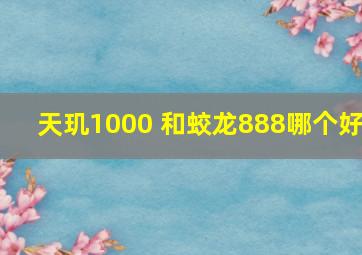 天玑1000 和蛟龙888哪个好